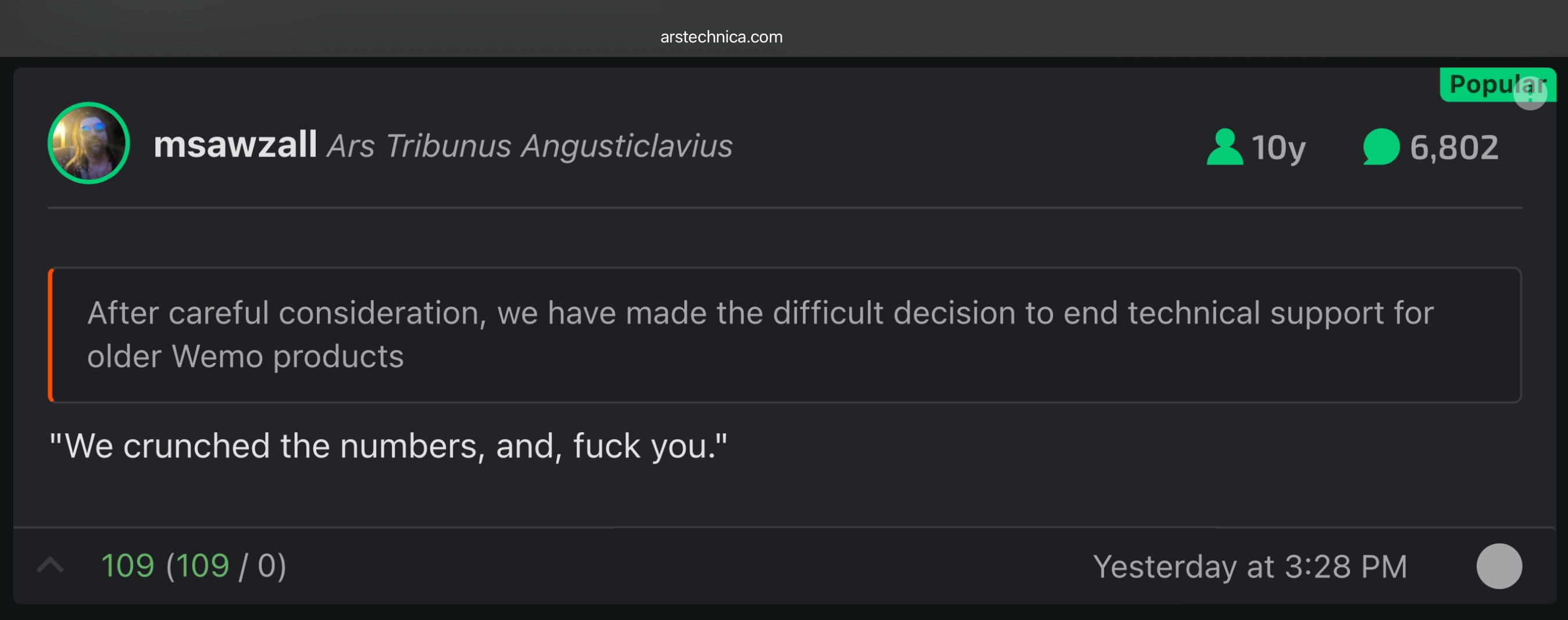 arstechnica.com

Popular

msawzall Ars Tribunus Angusticlavius

10y

6,802

After careful consideration, we have made the difficult decision to end technical support for older Wemo products

"We crunched the numbers, and, fuck you."

109 (109 / 0)

Yesterday at 3:28 PM